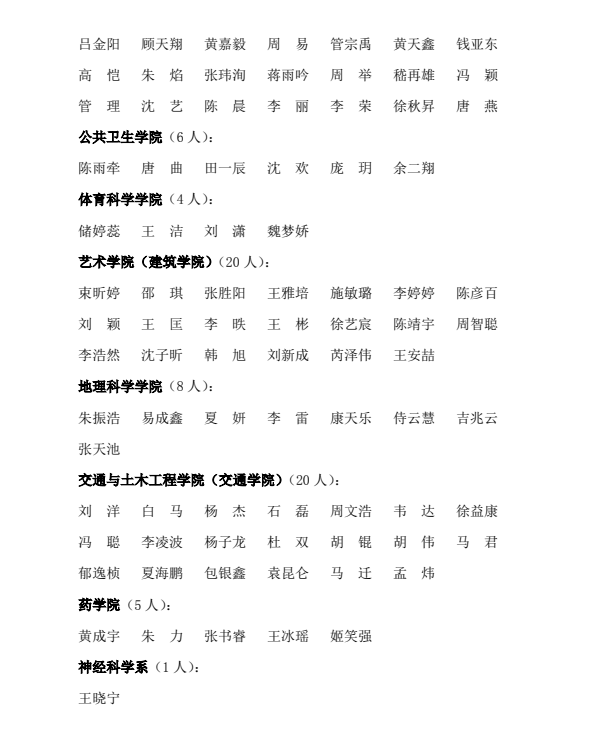 吕金阳　顾天翔　黄嘉毅　周　易　管宗禹　黄天鑫　钱亚东
高　恺　朱　焰　张玮洵　蒋雨吟　周　举　嵇再雄　冯　颖
管　理　沈　艺　陈　晨　李　丽　李　荣　徐秋昇　唐　燕

公共卫生学院（6 人）：
陈雨牵　唐　曲　田一辰　沈　欢　庞　玥　余二翔

体育科学学院（4 人）：
储婷蕊　王　洁　刘　潇　魏梦娇

艺术学院（建筑学院）（20 人）：
束昕婷　邵　琪　张胜阳　王雅培　施敏璐　李婷婷　陈彦百
刘　颖　王　匡　李　昳　王　彬　徐艺宸　陈靖宇　周智聪
李浩然　沈子昕　韩　旭　刘新成　芮泽伟　王安喆

地理科学学院（8 人）：
朱振浩　易成鑫　夏　妍　李　雷　康天乐　侍云慧　吉兆云
张天池

交通与土木工程学院（交通学院）（20 人）：
刘　洋　白　马　杨　杰　石　磊　周文浩　韦　达　徐益康
冯　聪　李凌波　杨子龙　杜　双　胡　锟　胡　伟　马　君
郁逸桢　夏海鹏　包银鑫　袁昆仑　马　迁　孟　炜

药学院（5 人）：
黄成宇　朱　力　张书睿　王冰瑶　姬笑强

神经科学系（1 人）：
王晓宁